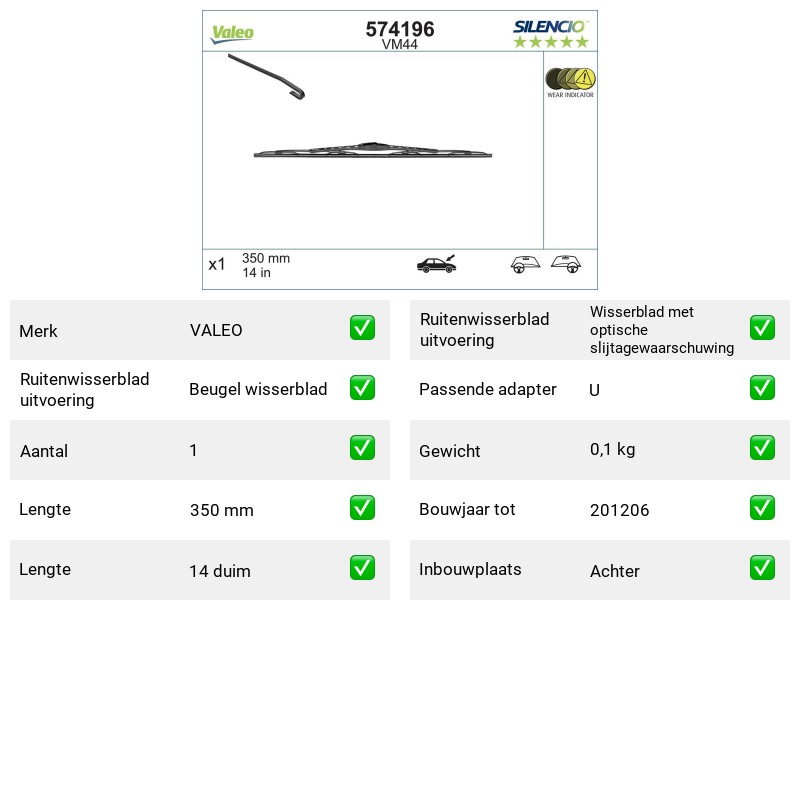 Valeo

574196
VM44

SILENCIO

WEAR INDICATOR

x1 350 mm
14 in

Merk VALEO ☑

Ruitenwisserblad uitvoering Beugel wisserblad ☑

Aantal 1 ☑

Lengte 350 mm ☑

Lengte 14 duim ☑

Ruitenwisserblad uitvoering Wisserblad met optische slijtagewaarschuwing ☑

Passende adapter U ☑

Gewicht 0,1 kg ☑

Bouwjaar tot 201206 ☑

Inbouwplaats Achter ☑